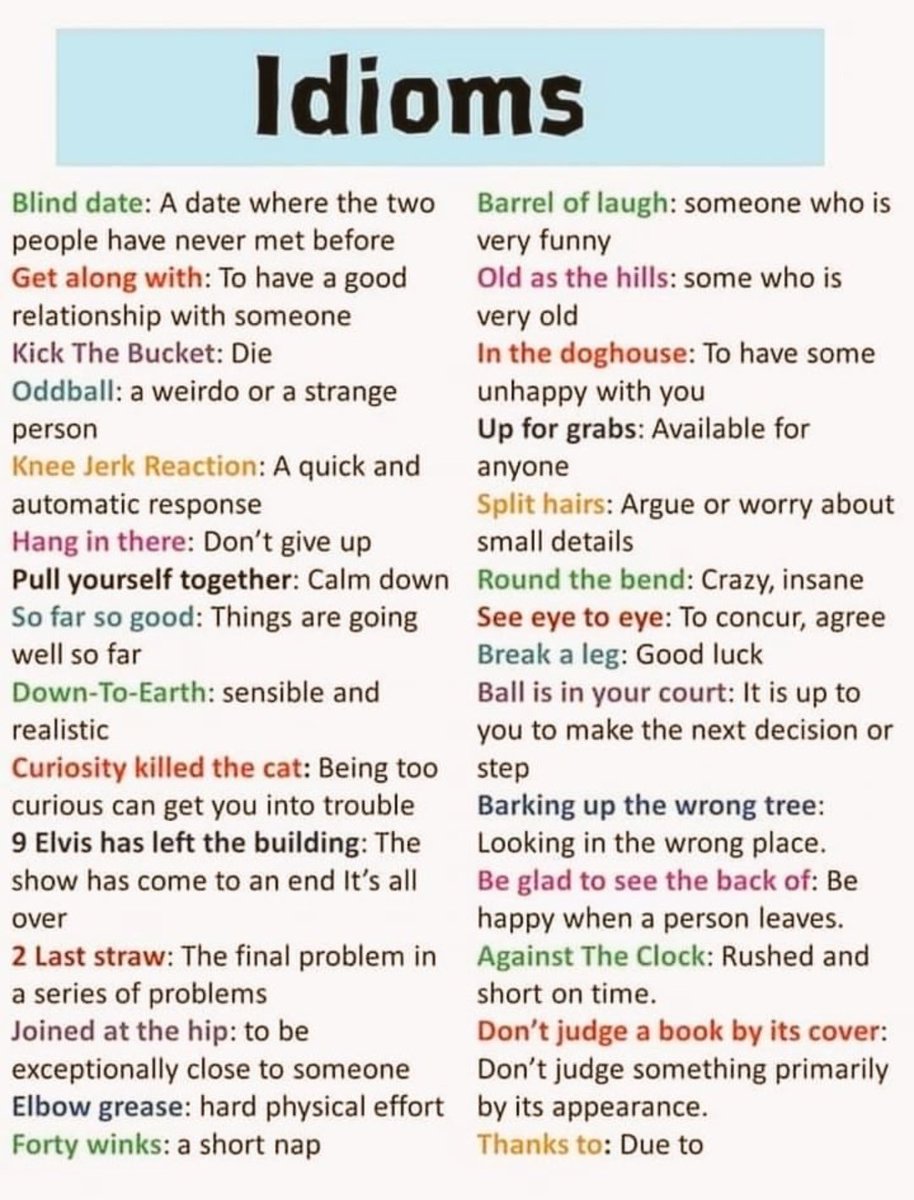 Idioms

Blind date: A date where the two people have never met before
Get along with: To have a good relationship with someone
Kick The Bucket: Die
Oddball: a weirdo or a strange person
Knee Jerk Reaction: A quick and automatic response
Hang in there: Don't give up
Pull yourself together: Calm down
So far so good: Things are going well so far
Down-To-Earth: sensible and realistic
Curiosity killed the cat: Being too curious can get you into trouble
9 Elvis has left the building: The show has come to an end It's all over
2 Last straw: The final problem in a series of problems
Joined at the hip: to be exceptionally close to someone
Elbow grease: hard physical effort
Forty winks: a short nap

Barrel of laugh: someone who is very funny
Old as the hills: some who is very old
In the doghouse: To have some unhappy with you
Up for grabs: Available for anyone
Split hairs: Argue or worry about small details
Round the bend: Crazy, insane
See eye to eye: To concur, agree
Break a leg: Good luck
Ball is in your court: It is up to you to make the next decision or step
Barking up the wrong tree: Looking in the wrong place.
Be glad to see the back of: Be happy when a person leaves.
Against The Clock: Rushed and short on time.
Don't judge a book by its cover: Don't judge something primarily by its appearance.
Thanks to: Due to